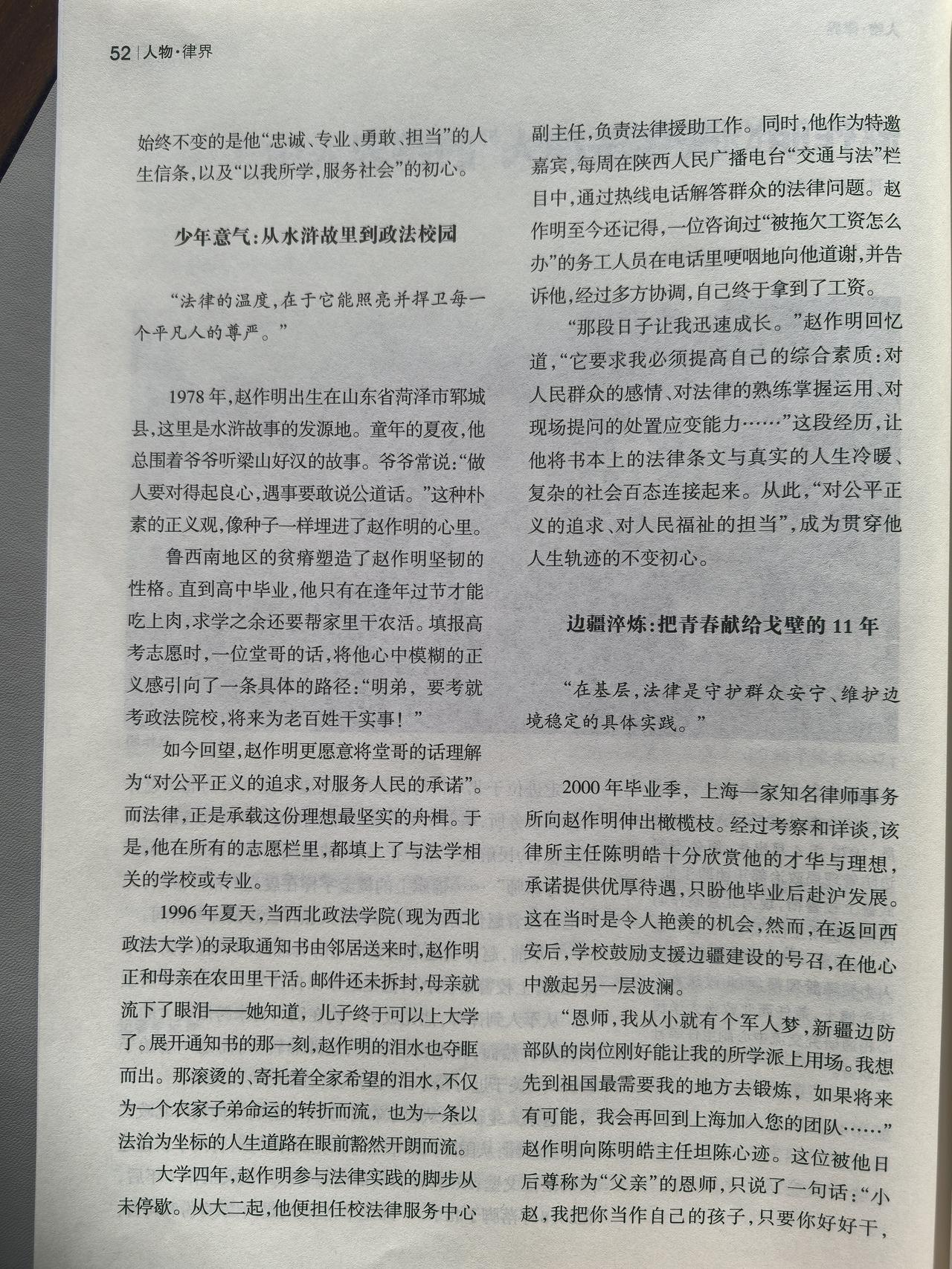 52 | 人物·律界

始终不变的是他“忠诚、专业、勇敢、担当”的人生信条，以及“以我所学，服务社会”的初心。

少年意气：从水浒故里到政法校园

“法律的温度，在于它能照亮并捍卫每一个平凡人的尊严。”

1978年，赵作明出生在山东省菏泽市郓城县，这里是水浒故事的发源地。童年的夏夜，他总围着爷爷听梁山好汉的故事。爷爷常说：“做人要对得起良心，遇事要敢说公道话。”这种朴素的正义观，像种子一样埋进了赵作明的心里。

鲁西南地区的贫瘠塑造了赵作明坚韧的性格。直到高中毕业，他只有在逢年过节才能吃上肉，求学之余还要帮家里干农活。填报高考志愿时，一位堂哥的话，将他心中模糊的正义感引向了一条具体的路径：“明弟，要考就考政法院校，将来为老百姓干实事！”

如今回望，赵作明更愿意将堂哥的话理解为“对公平正义的追求，对服务人民的承诺”。而法律，正是承载这份理想最坚实的舟楫。于是，他在所有的志愿栏里，都填上了与法学相关的学校或专业。

1996年夏天，当西北政法学院（现为西北政法大学）的录取通知书由邻居送来时，赵作明正和母亲在农田里干活。邮件还未拆封，母亲就流下了眼泪——她知道，儿子终于可以上大学了。展开通知书的那一刻，赵作明的泪水也夺眶而出。那滚烫的、寄托着全家希望的泪水，不仅为一个农家子弟命运的转折而流，也为一条以法治为坐标的人生道路在眼前豁然开朗而流。

大学四年，赵作明参与法律实践的脚步从未停歇。从大二起，他便担任校法律服务中心副主任，负责法律援助工作。同时，他作为特邀嘉宾，每周在陕西人民广播电台“交通与法”栏目中，通过热线电话解答群众的法律问题。赵作明至今还记得，一位咨询过“被拖欠工资怎么办”的务工人员在电话里哽咽地向他道谢，并告诉他，经过多方协调，自己终于拿到了工资。

“那段日子让我迅速成长。”赵作明回忆道，“它要求我必须提高自己的综合素质：对人民群众的感情、对法律的熟练掌握运用、对现场提问的处置应变能力……”这段经历，让他将书本上的法律条文与真实的人生冷暖、复杂的社会百态连接起来。从此，“对公平正义的追求、对人民福祉的担当”，成为贯穿他人生轨迹的不变初心。

边疆淬炼：把青春献给戈壁的11年

“在基层，法律是守护群众安宁、维护边境稳定的具体实践。”

2000年毕业季，上海一家知名律师事务所向赵作明伸出橄榄枝。经过考察和详谈，该律所主任陈明皓十分欣赏他的才华与理想，承诺提供优厚待遇，只盼他毕业后赴沪发展。这在当时是令人艳羡的机会，然而，在返回西安后，学校鼓励支援边疆建设的号召，在他心中激起另一层波澜。

“恩师，我从小就有个军人梦，新疆边防部队的岗位刚好能让我的所学派上用场。我想先到祖国最需要我的地方去锻炼，如果将来有可能，我会再回到上海加入您的团队……”赵作明向陈明皓主任坦陈心迹。这位被他日后尊称为“父亲”的恩师，只说了一句话：“小赵，我把你当作自己的孩子，只要你好好干，